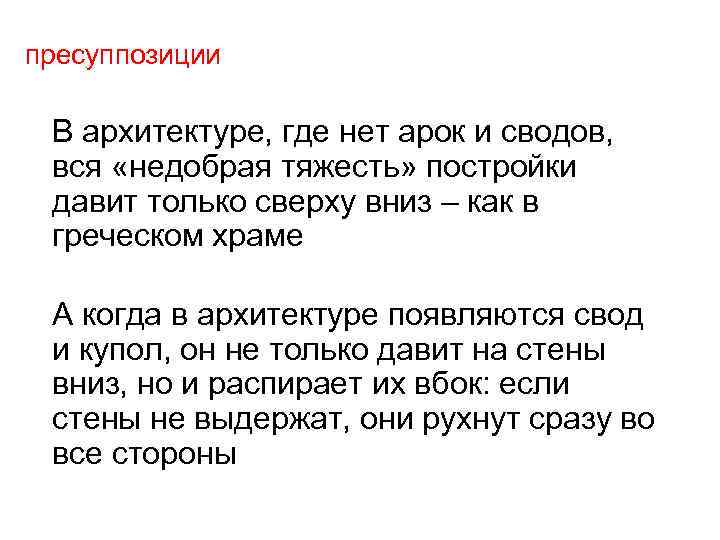 пресуппозиции

В архитектуре, где нет арок и сводов, вся «недобрая тяжесть» постройки давит только сверху вниз – как в греческом храме

А когда в архитектуре появляются свод и купол, он не только давит на стены вниз, но и распирает их вбок: если стены не выдержат, они рухнут сразу во все стороны